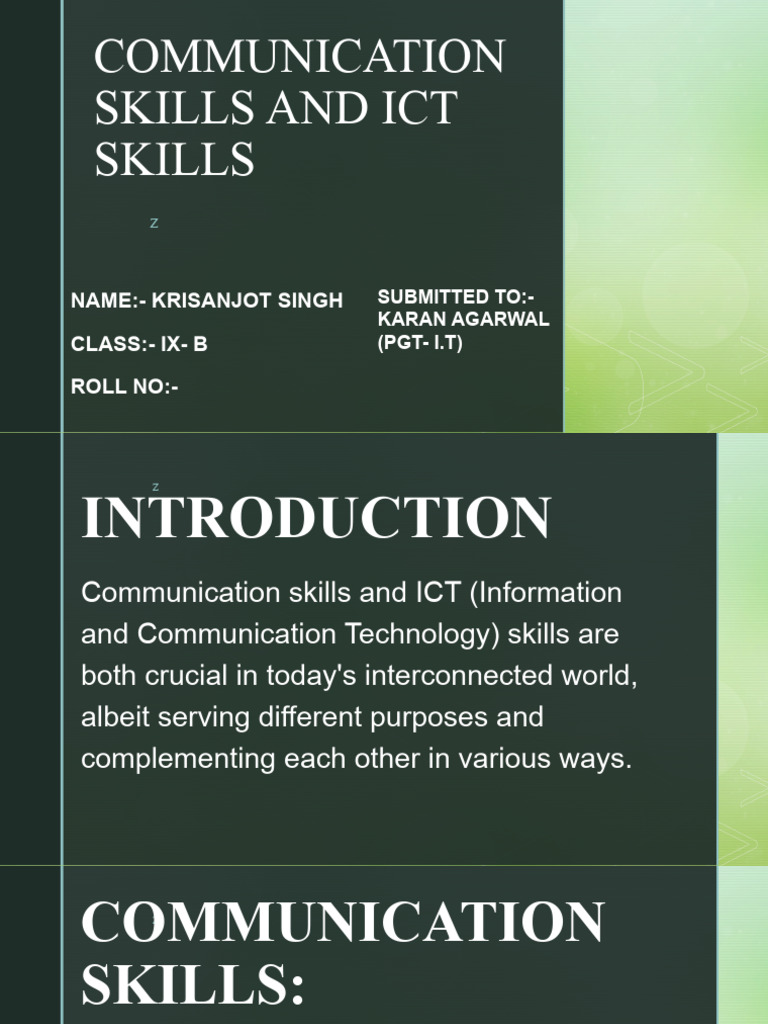 COMMUNICATION SKILLS AND ICT SKILLS

z

NAME:- KRISANJOT SINGH

CLASS:- IX- B

ROLL NO:-

SUBMITTED TO:- KARAN AGARWAL (PGT- I.T)

z

INTRODUCTION

Communication skills and ICT (Information and Communication Technology) skills are both crucial in today's interconnected world, albeit serving different purposes and complementing each other in various ways.

COMMUNICATION SKILLS: